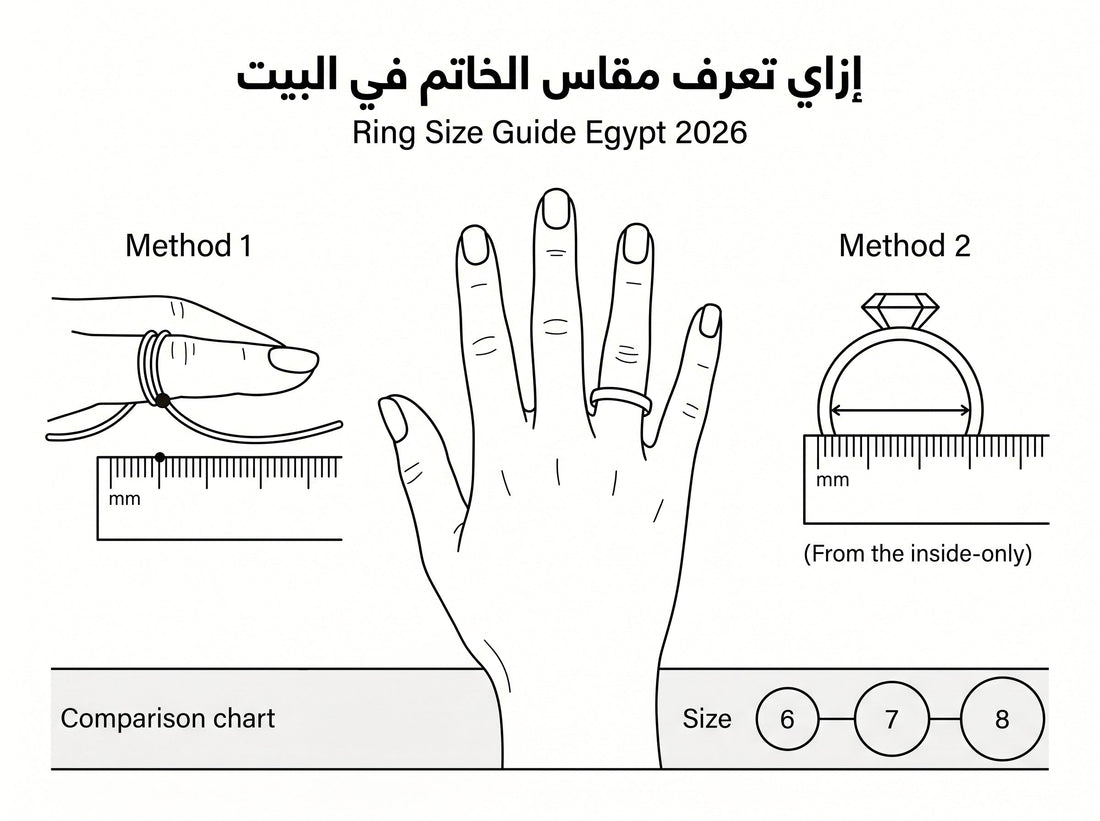 إزاي تعرف مقاس الخاتم في البيت
Ring Size Guide Egypt 2026

Method 1

mm

Method 2

mm

(From the inside-only)

Comparison chart

Size 6 7 8